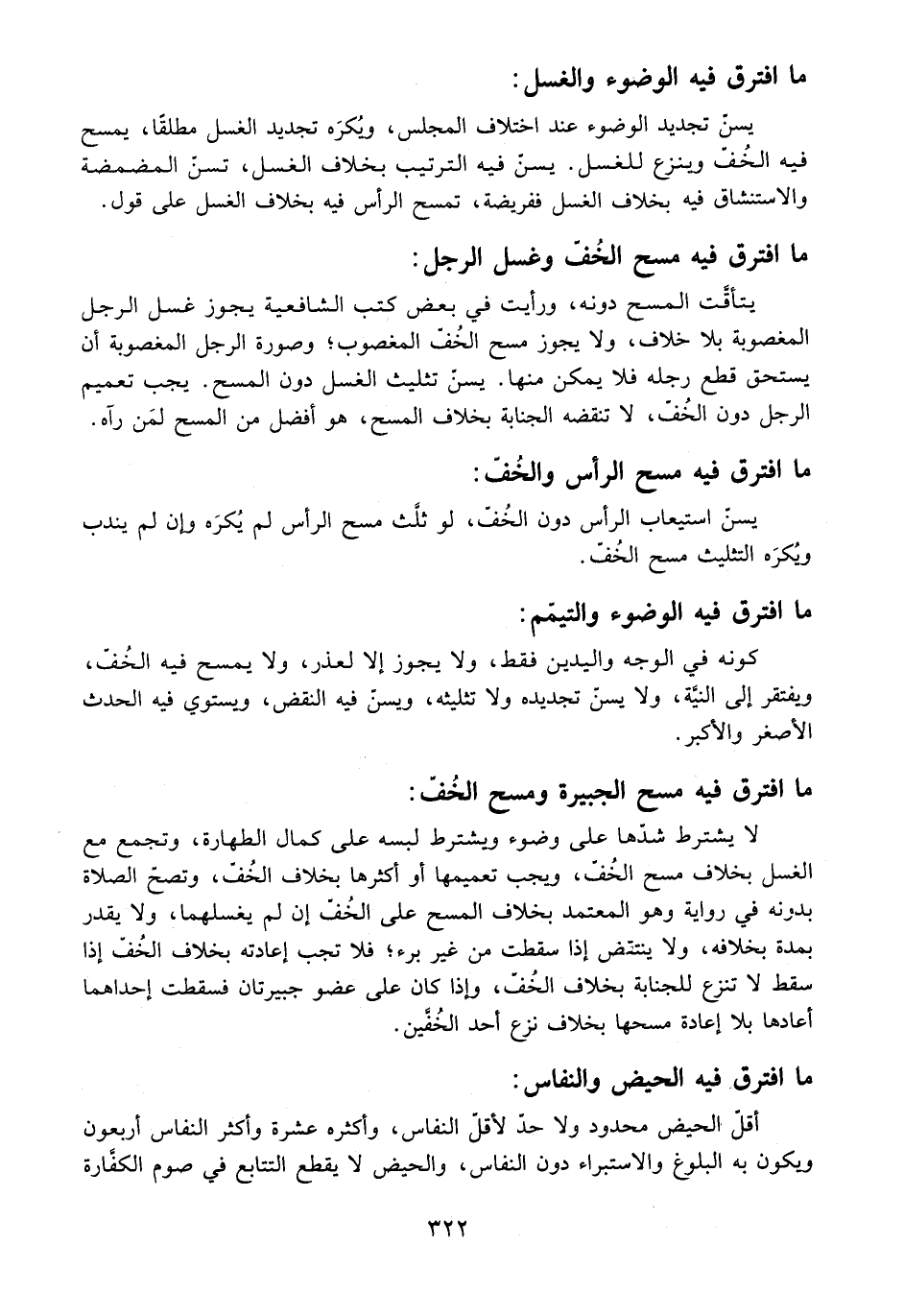 ما افترق فيه الوضوء والغسل:

يسنّ تجديد الوضوء عند اختلاف المجلس، ويُكرَه تجديد الغسل مطلقًا، يمسح فيه الخُفّ وينزع للغسل. يسنّ فيه الترتيب بخلاف الغسل، تسنّ المضمضة والاستنشاق فيه بخلاف الغسل ففريضة، تمسح الرأس فيه بخلاف الغسل على قول.

ما افترق فيه مسح الخُفّ وغسل الرجل:

يتأقّت المسح دونه، ورأيت في بعض كتب الشافعية يجوز غسل الرجل المغصوبة بلا خلاف، ولا يجوز مسح الخُفّ المغصوب؛ وصورة الرجل المغصوبة أن يستحق قطع رجله فلا يمكن منها. يسنّ تثليث الغسل دون المسح. يجب تعميم الرجل دون الخُفّ، لا تنقضه الجنابة بخلاف المسح، هو أفضل من المسح لمَن رآه.

ما افترق فيه مسح الرأس والخُفّ:

يسنّ استيعاب الرأس دون الخُفّ، لو ثلّث مسح الرأس لم يُكرَه وإن لم يندب ويُكرَه التثليث مسح الخُفّ.

ما افترق فيه الوضوء والتيمّم:

كونه في الوجه واليدين فقط، ولا يجوز إلا لعذر، ولا يمسح فيه الخُفّ، ويفتقر إلى النيّة، ولا يسنّ تجديده ولا تثليثه، ويسنّ فيه النقض، ويستوي فيه الحدث الأصغر والأكبر.

ما افترق فيه مسح الجبيرة ومسح الخُفّ:

لا يشترط شدّها على وضوء ويشترط لبسه على كمال الطهارة، وتجمع مع الغسل بخلاف مسح الخُفّ، ويجب تعميمها أو أكثرها بخلاف الخُفّ، وتصحّ الصلاة بدونه في رواية وهو المعتمد بخلاف المسح على الخُفّ إن لم يغسلهما، ولا يقدر بمدة بخلافه، ولا ينتقض إذا سقطت من غير برء؛ فلا تجب إعادته بخلاف الخُفّ إذا سقط لا تنزع للجنابة بخلاف الخُفّ، وإذا كان على عضو جبيرتان فسقطت إحداهما أعادها بلا إعادة مسحها بخلاف نزع أحد الخُفّين.

ما افترق فيه الحيض والنفاس:

أقلّ الحيض محدود ولا حدّ لأقلّ النفاس، وأكثره عشرة وأكثر النفاس أربعون ويكون به البلوغ والاستبراء دون النفاس، والحيض لا يقطع التتابع في صوم الكفّارة

٣٢٢